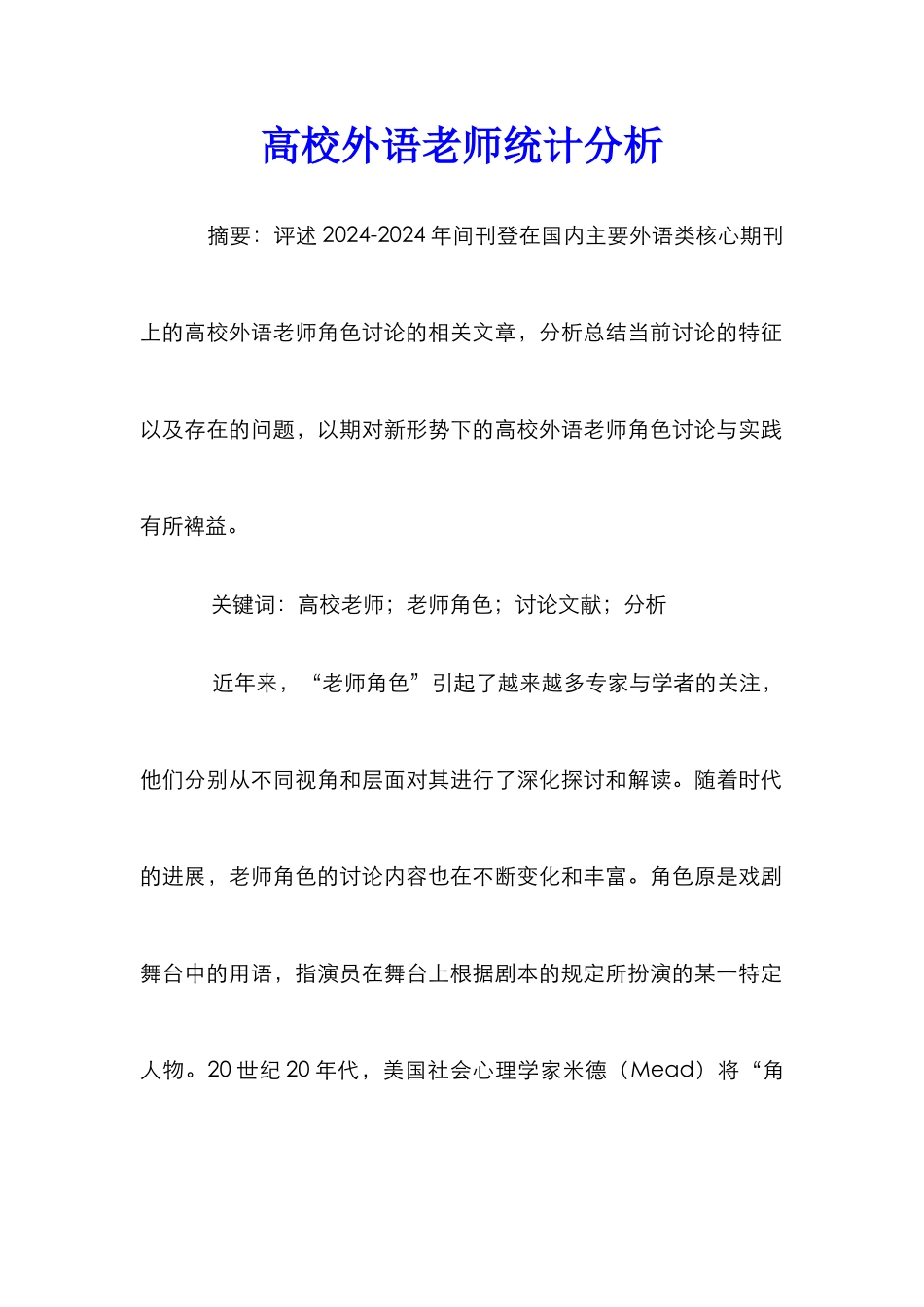 高校外语老师统计分析

摘要：评述 2024-2024 年间刊登在国内主要外语类核心期刊上的高校外语老师角色讨论的相关文章，分析总结当前讨论的特征以及存在的问题，以期对新形势下的高校外语老师角色讨论与实践有所裨益。

关键词：高校老师；老师角色；讨论文献；分析

近年来，“老师角色”引起了越来越多专家与学者的关注，他们分别从不同视角和层面对其进行了深化探讨和解读。随着时代的进展，老师角色的讨论内容也在不断变化和丰富。角色原是戏剧舞台中的用语，指演员在舞台上根据剧本的规定所扮演的某一特定人物。20 世纪 20 年代，美国社会心理学家米德（Mead）将“角